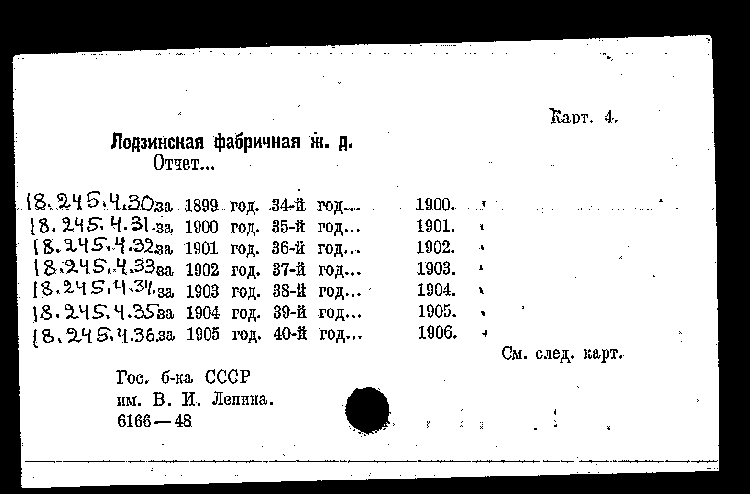 Карт. 4.

Лодзинская фабричная ж. д.
Отчет...

18.245.4.30 за 1899 год. 34-й год... 1900.
18.245.4.31 за 1900 год. 35-й год... 1901.
18.245.4.32 за 1901 год. 36-й год... 1902.
18.245.4.33 за 1902 год. 37-й год... 1903.
18.245.4.34 за 1903 год. 38-й год... 1904.
18.245.4.35 за 1904 год. 39-й год... 1905.
18.245.4.36 за 1905 год. 40-й год... 1906.

См. след. карт.

Гос. б-ка СССР
им. В. И. Ленина.
6166—48